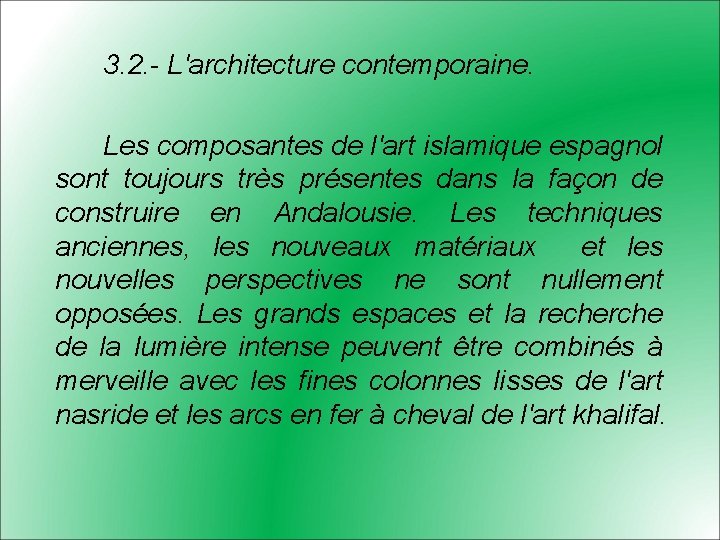 3.2.- L'architecture contemporaine.

Les composantes de l'art islamique espagnol sont toujours très présentes dans la façon de construire en Andalousie. Les techniques anciennes, les nouveaux matériaux et les nouvelles perspectives ne sont nullement opposées. Les grands espaces et la recherche de la lumière intense peuvent être combinés à merveille avec les fines colonnes lisses de l'art nasride et les arcs en fer à cheval de l'art khalifal.